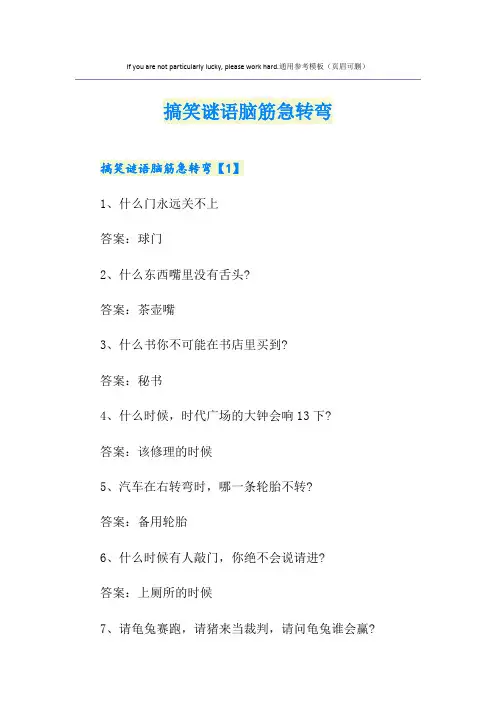 If you are not particularly lucky, please work hard.通用参考模板（页眉可删）

搞笑谜语脑筋急转弯

搞笑谜语脑筋急转弯【1】

1、什么门永远关不上

答案：球门

2、什么东西嘴里没有舌头?

答案：茶壶嘴

3、什么书你不可能在书店里买到?

答案：秘书

4、什么时候，时代广场的大钟会响13下?

答案：该修理的时候

5、汽车在右转弯时，哪一条轮胎不转?

答案：备用轮胎

6、什么时候有人敲门，你绝不会说请进?

答案：上厕所的时候

7、请龟兔赛跑，请猪来当裁判，请问龟兔谁会赢?